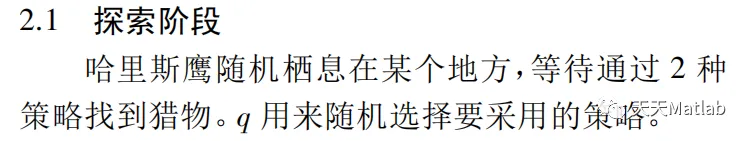 2.1 探索阶段

哈里斯鹰随机栖息在某个地方，等待通过 2 种策略找到猎物。$q$ 用来随机选择要采用的策略。

天天Matlab